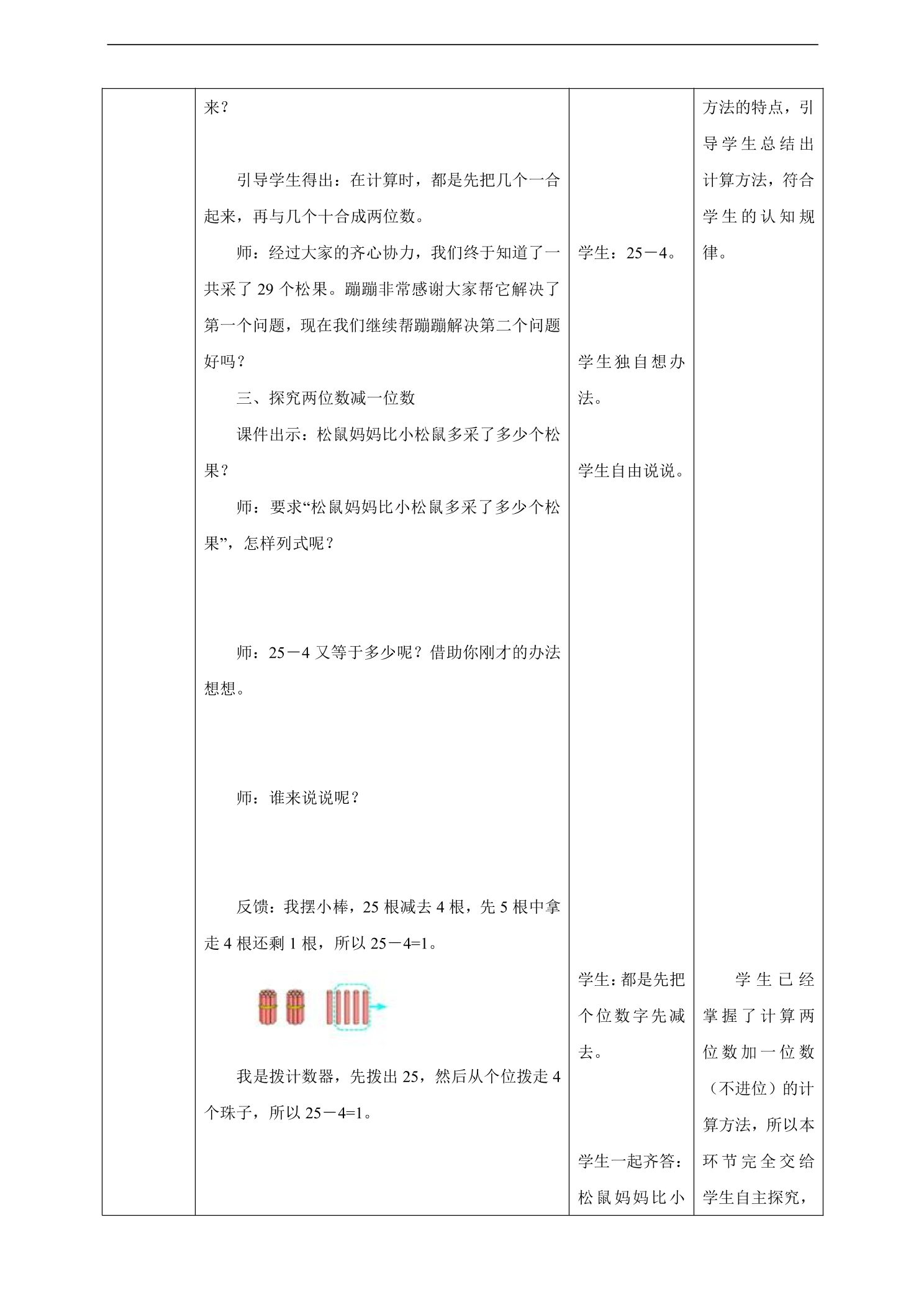 | | 来？<br><br>引导学生得出：在计算时，都是先把几个一合起来，再与几个十合成两位数。<br><br>师：经过大家的齐心协力，我们终于知道了一共采了29个松果。蹦蹦非常感谢大家帮它解决了第一个问题，现在我们继续帮蹦蹦解决第二个问题好吗？<br><br>三、探究两位数减一位数<br><br>课件出示：松鼠妈妈比小松鼠多采了多少个松果？<br><br>师：要求“松鼠妈妈比小松鼠多采了多少个松果”，怎样列式呢？<br><br>师：25－4又等于多少呢？借助你刚才的办法想想。<br><br>师：谁来说说呢？<br><br>反馈：我摆小棒，25根减去4根，先5根中拿走4根还剩1根，所以25－4=1。<br><br>我是拨计数器，先拨出25，然后从个位拨走4个珠子，所以25－4=1。 | 学生：25－4。<br><br>学生独自想办法。<br><br>学生自由说说。<br><br>学生：都是先把个位数字先减去。<br><br>学生一起齐答：松鼠妈妈比小 | 方法的特点，引导学生总结出计算方法，符合学生的认知规律。<br><br>学生已经掌握了计算两位数加一位数（不进位）的计算方法，所以本环节完全交给学生自主探究， |
|---|---|---|---|